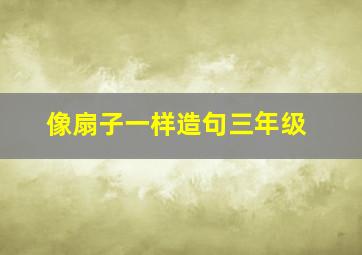 像扇子一样造句三年级